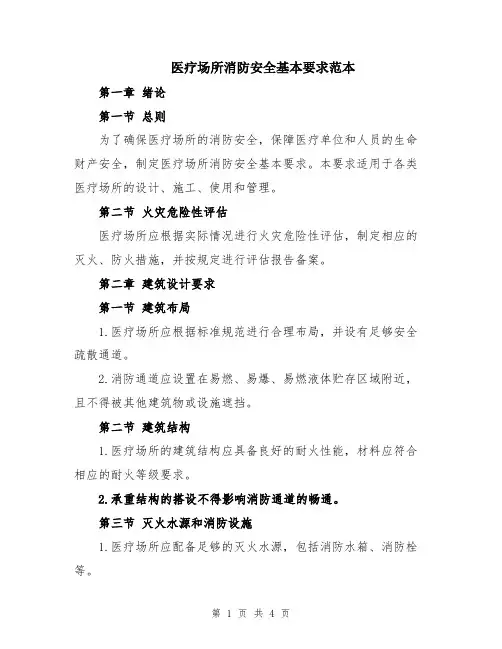 医疗场所消防安全基本要求范本

第一章 绪论

第一节 总则

为了确保医疗场所的消防安全，保障医疗单位和人员的生命财产安全，制定医疗场所消防安全基本要求。本要求适用于各类医疗场所的设计、施工、使用和管理。

第二节 火灾危险性评估

医疗场所应根据实际情况进行火灾危险性评估，制定相应的灭火、防火措施，并按规定进行评估报告备案。

第二章 建筑设计要求

第一节 建筑布局

1.医疗场所应根据标准规范进行合理布局，并设有足够安全疏散通道。

2.消防通道应设置在易燃、易爆、易燃液体贮存区域附近，且不得被其他建筑物或设施遮挡。

第二节 建筑结构

1.医疗场所的建筑结构应具备良好的耐火性能，材料应符合相应的耐火等级要求。

2.承重结构的搭设不得影响消防通道的畅通。

第三节 灭火水源和消防设施

1.医疗场所应配备足够的灭火水源，包括消防水箱、消防栓等。

第 1 页 共 4 页